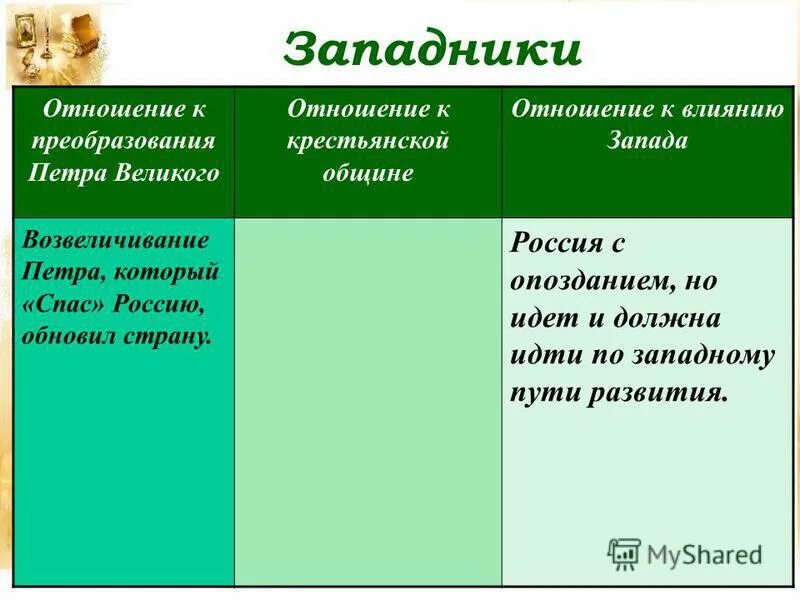 Западники

| Отношение к преобразования Петра Великого | Отношение к крестьянской общине | Отношение к влиянию Запада |
|---|---|---|
| Возвеличивание Петра, который «Спас» Россию, обновил страну. | | Россия с опозданием, но идет и должна идти по западному пути развития. |

MyShared